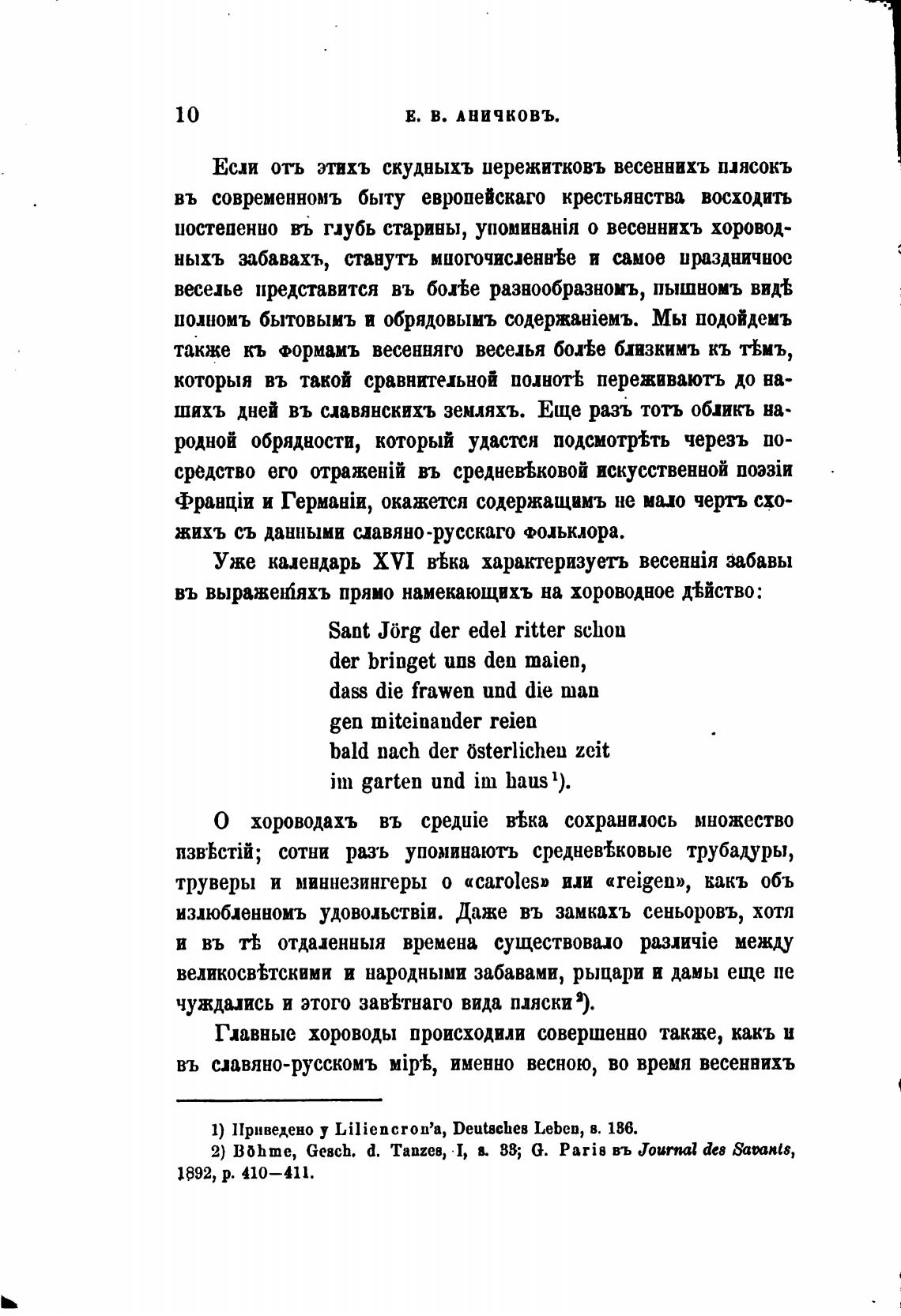 10 Е. В. АНИЧКОВЪ.

Если отъ этихъ скудныхъ пережитковъ весеннихъ плясокъ въ современномъ быту европейскаго крестьянства восходить постепенно въ глубь старины, упоминанія о весеннихъ хороводныхъ забавахъ, станутъ многочисленнѣе и самое праздничное веселье представится въ болѣе разнообразномъ, пышномъ видѣ полномъ бытовымъ и обрядовымъ содержаніемъ. Мы подойдемъ также къ формамъ весенняго веселья болѣе близкимъ къ тѣмъ, которыя въ такой сравнительной полнотѣ переживаютъ до нашихъ дней въ славянскихъ земляхъ. Еще разъ тотъ обликъ народной обрядности, который удастся подсмотрѣть черезъ посредство его отраженій въ средневѣковой искусственной поэзіи Франціи и Германіи, окажется содержащимъ не мало чертъ схожихъ съ данными славяно-русскаго фольклора.

Уже календарь XVI вѣка характеризуетъ весеннія забавы въ выраженіяхъ прямо намекающихъ на хороводное дѣйство:

Sant Jörg der edel ritter schon
der bringet uns den maien,
dass die frawen und die man
gen miteinander reien
bald nach der österlichen zeit
im garten und im haus¹).

О хороводахъ въ средніе вѣка сохранилось множество извѣстій; сотни разъ упоминаютъ средневѣковые трубадуры, труверы и миннезингеры о «caroles» или «reigen», какъ объ излюбленномъ удовольствіи. Даже въ замкахъ сеньоровъ, хотя и въ тѣ отдаленныя времена существовало различіе между великосвѣтскими и народными забавами, рыцари и дамы еще не чуждались и этого завѣтнаго вида пляски²).

Главные хороводы происходили совершенно также, какъ и въ славяно-русскомъ мірѣ, именно весною, во время весеннихъ

1) Приведено у Liliencron'a, Deutsches Leben, s. 136.
2) Böhme, Gesch. d. Tanzes, I, s. 33; G. Paris въ Journal des Savants, 1892, p. 410—411.